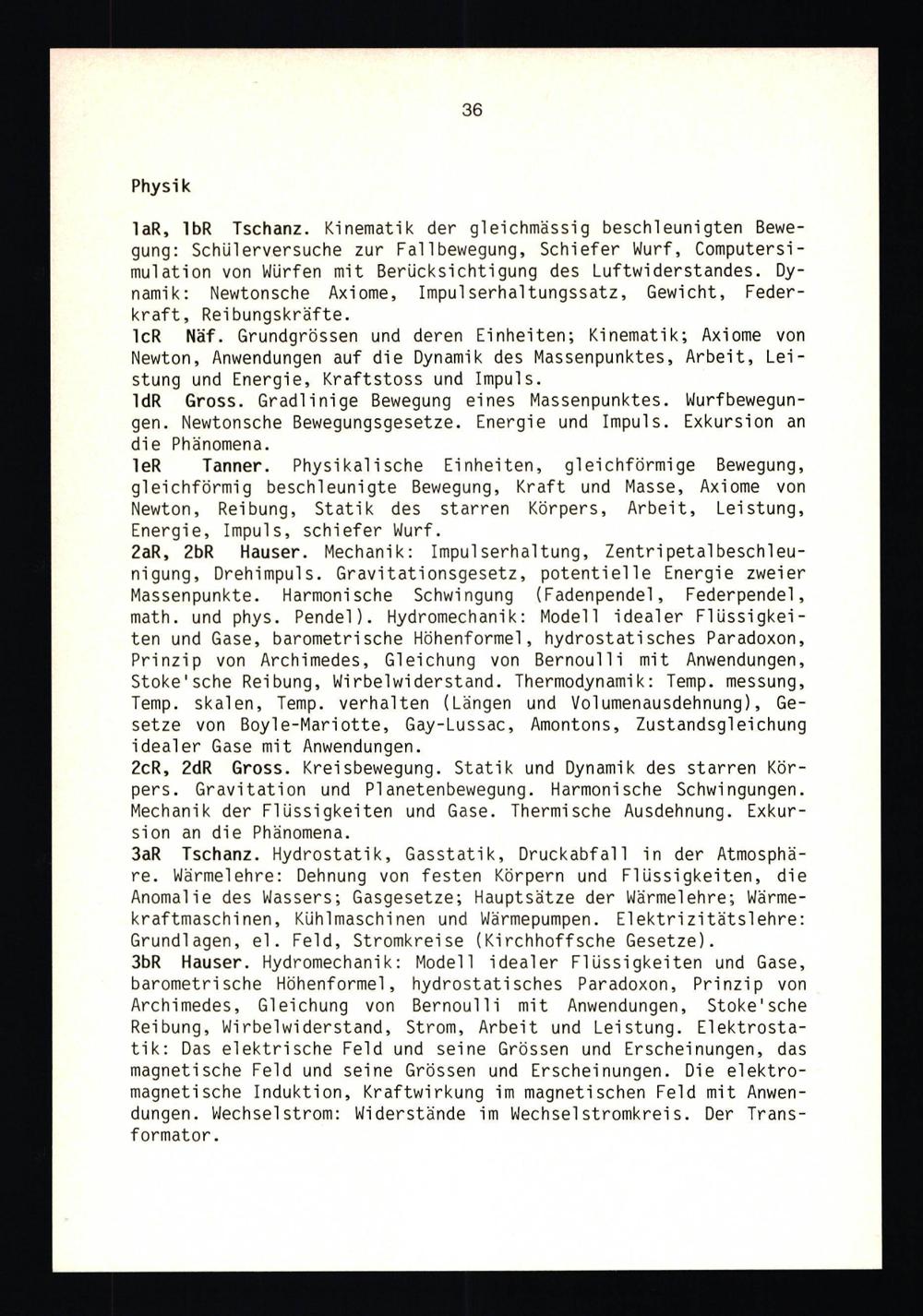 36

Physik

1aR, 1bR Tschanz. Kinematik der gleichmässig beschleunigten Bewegung: Schülerversuche zur Fallbewegung, Schiefer Wurf, Computersimulation von Würfen mit Berücksichtigung des Luftwiderstandes. Dynamik: Newtonsche Axiome, Impulserhaltungssatz, Gewicht, Federkraft, Reibungskräfte.
1cR Näf. Grundgrössen und deren Einheiten; Kinematik; Axiome von Newton, Anwendungen auf die Dynamik des Massenpunktes, Arbeit, Leistung und Energie, Kraftstoss und Impuls.
1dR Gross. Gradlinige Bewegung eines Massenpunktes. Wurfbewegungen. Newtonsche Bewegungsgesetze. Energie und Impuls. Exkursion an die Phänomena.
1eR Tanner. Physikalische Einheiten, gleichförmige Bewegung, gleichförmig beschleunigte Bewegung, Kraft und Masse, Axiome von Newton, Reibung, Statik des starren Körpers, Arbeit, Leistung, Energie, Impuls, schiefer Wurf.
2aR, 2bR Hauser. Mechanik: Impulserhaltung, Zentripetalbeschleunigung, Drehimpuls. Gravitationsgesetz, potentielle Energie zweier Massenpunkte. Harmonische Schwingung (Fadenpendel, Federpendel, math. und phys. Pendel). Hydromechanik: Modell idealer Flüssigkeiten und Gase, barometrische Höhenformel, hydrostatisches Paradoxon, Prinzip von Archimedes, Gleichung von Bernoulli mit Anwendungen, Stoke'sche Reibung, Wirbelwiderstand. Thermodynamik: Temp. messung, Temp. skalen, Temp. verhalten (Längen und Volumenausdehnung), Gesetze von Boyle-Mariotte, Gay-Lussac, Amontons, Zustandsgleichung idealer Gase mit Anwendungen.
2cR, 2dR Gross. Kreisbewegung. Statik und Dynamik des starren Körpers. Gravitation und Planetenbewegung. Harmonische Schwingungen. Mechanik der Flüssigkeiten und Gase. Thermische Ausdehnung. Exkursion an die Phänomena.
3aR Tschanz. Hydrostatik, Gasstatik, Druckabfall in der Atmosphäre. Wärmelehre: Dehnung von festen Körpern und Flüssigkeiten, die Anomalie des Wassers; Gasgesetze; Hauptsätze der Wärmelehre; Wärmekraftmaschinen, Kühlmaschinen und Wärmepumpen. Elektrizitätslehre: Grundlagen, el. Feld, Stromkreise (Kirchhoffsche Gesetze).
3bR Hauser. Hydromechanik: Modell idealer Flüssigkeiten und Gase, barometrische Höhenformel, hydrostatisches Paradoxon, Prinzip von Archimedes, Gleichung von Bernoulli mit Anwendungen, Stoke'sche Reibung, Wirbelwiderstand, Strom, Arbeit und Leistung. Elektrostatik: Das elektrische Feld und seine Grössen und Erscheinungen, das magnetische Feld und seine Grössen und Erscheinungen. Die elektromagnetische Induktion, Kraftwirkung im magnetischen Feld mit Anwendungen. Wechselstrom: Widerstände im Wechselstromkreis. Der Transformator.